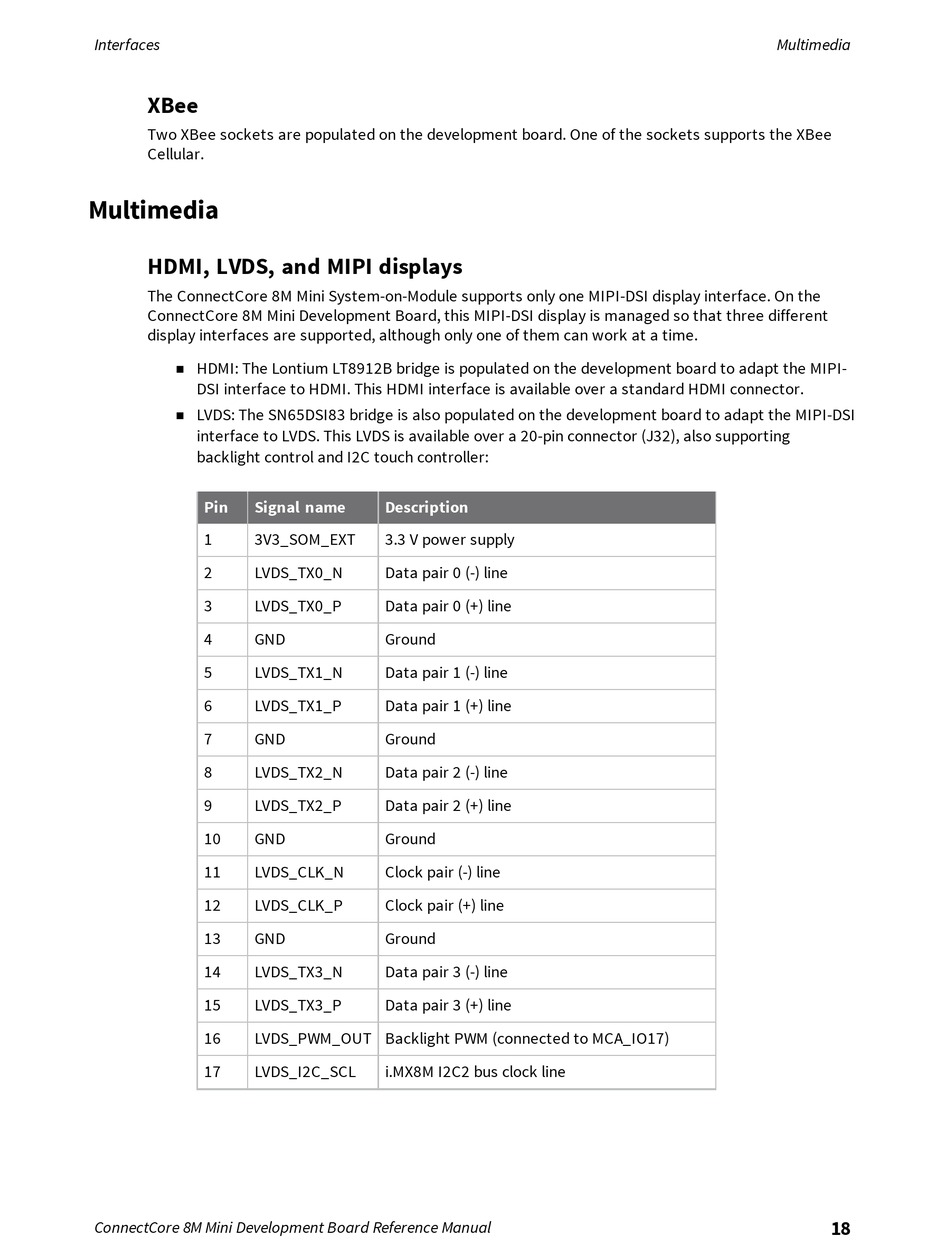 Interfaces

Multimedia

XBee

Two XBee sockets are populated on the development board. One of the sockets supports the XBee Cellular.

Multimedia

HDMI, LVDS, and MIPI displays

The ConnectCore 8M Mini System-on-Module supports only one MIPI-DSI display interface. On the ConnectCore 8M Mini Development Board, this MIPI-DSI display is managed so that three different display interfaces are supported, although only one of them can work at a time.

■ HDMI: The Lontium LT8912B bridge is populated on the development board to adapt the MIPI-DSI interface to HDMI. This HDMI interface is available over a standard HDMI connector.

■ LVDS: The SN65DSI83 bridge is also populated on the development board to adapt the MIPI-DSI interface to LVDS. This LVDS is available over a 20-pin connector (J32), also supporting backlight control and I2C touch controller:

| Pin | Signal name | Description |
|---|---|---|
| 1 | 3V3_SOM_EXT | 3.3 V power supply |
| 2 | LVDS_TX0_N | Data pair 0 (-) line |
| 3 | LVDS_TX0_P | Data pair 0 (+) line |
| 4 | GND | Ground |
| 5 | LVDS_TX1_N | Data pair 1 (-) line |
| 6 | LVDS_TX1_P | Data pair 1 (+) line |
| 7 | GND | Ground |
| 8 | LVDS_TX2_N | Data pair 2 (-) line |
| 9 | LVDS_TX2_P | Data pair 2 (+) line |
| 10 | GND | Ground |
| 11 | LVDS_CLK_N | Clock pair (-) line |
| 12 | LVDS_CLK_P | Clock pair (+) line |
| 13 | GND | Ground |
| 14 | LVDS_TX3_N | Data pair 3 (-) line |
| 15 | LVDS_TX3_P | Data pair 3 (+) line |
| 16 | LVDS_PWM_OUT | Backlight PWM (connected to MCA_IO17) |
| 17 | LVDS_I2C_SCL | i.MX8M I2C2 bus clock line |

ConnectCore 8M Mini Development Board Reference Manual

18